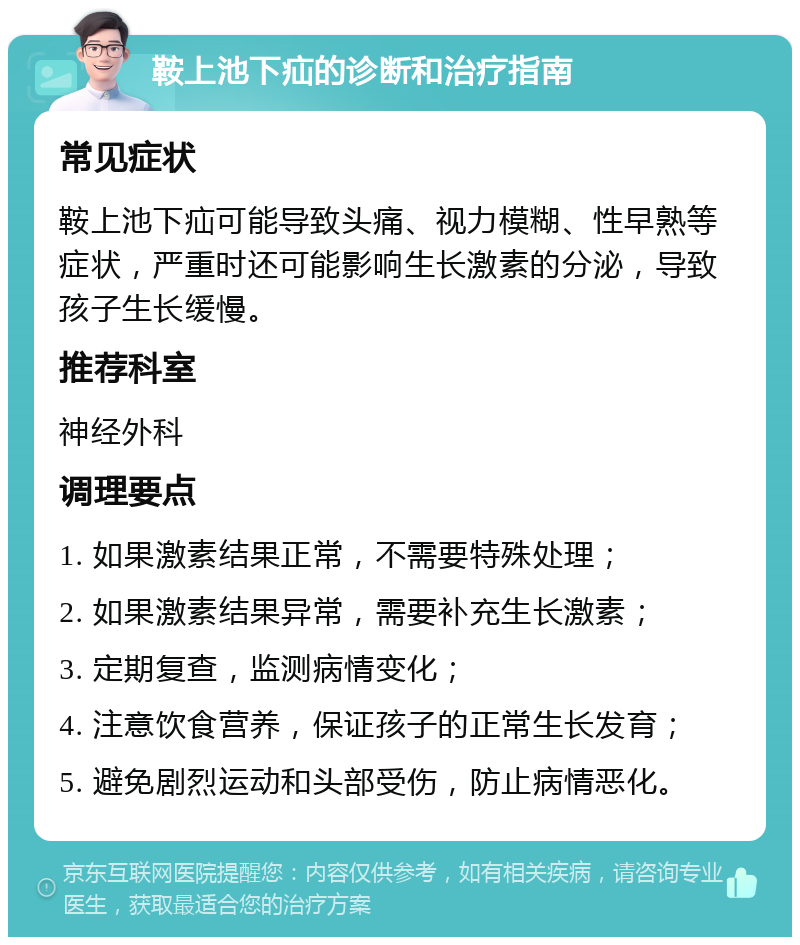 鞍上池下疝的诊断和治疗指南

常见症状

鞍上池下疝可能导致头痛、视力模糊、性早熟等症状，严重时还可能影响生长激素的分泌，导致孩子生长缓慢。

推荐科室

神经外科

调理要点

1. 如果激素结果正常，不需要特殊处理；

2. 如果激素结果异常，需要补充生长激素；

3. 定期复查，监测病情变化；

4. 注意饮食营养，保证孩子的正常生长发育；

5. 避免剧烈运动和头部受伤，防止病情恶化。

京东互联网医院提醒您：内容仅供参考，如有相关疾病，请咨询专业医生，获取最适合您的治疗方案